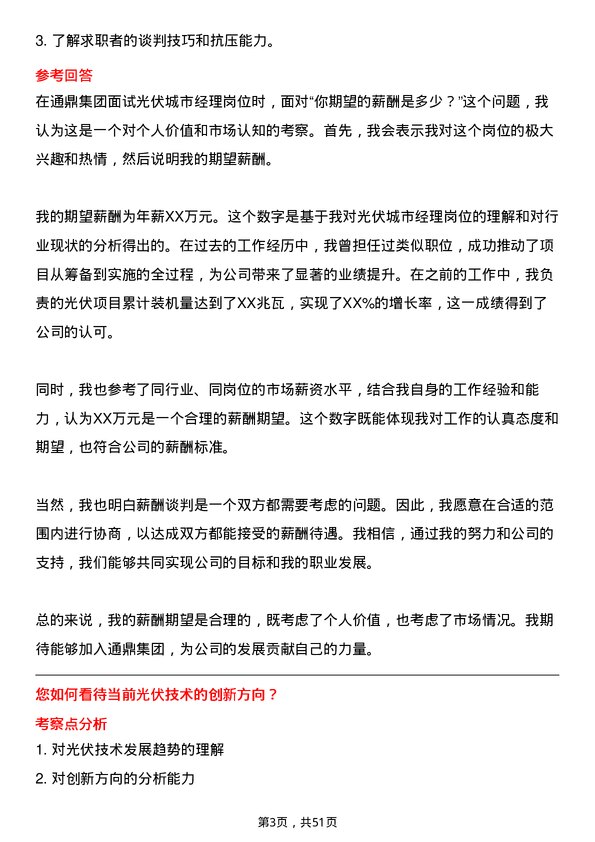 3. 了解求职者的谈判技巧和抗压能力。

参考回答

在通鼎集团面试光伏城市经理岗位时，面对“你期望的薪酬是多少？”这个问题，我认为这是一个对个人价值和市场认知的考察。首先，我会表示我对这个岗位的极大兴趣和热情，然后说明我的期望薪酬。

我的期望薪酬为年薪XX万元。这个数字是基于我对光伏城市经理岗位的理解和对行业现状的分析得出的。在过去的工作经历中，我曾担任过类似职位，成功推动了项目从筹备到实施的全过程，为公司带来了显著的业绩提升。在之前的工作中，我负责的光伏项目累计装机量达到了XX兆瓦，实现了XX%的增长率，这一成绩得到了公司的认可。

同时，我也参考了同行业、同岗位的市场薪资水平，结合我自身的工作经验和能力，认为XX万元是一个合理的薪酬期望。这个数字既能体现我对工作的认真态度和期望，也符合公司的薪酬标准。

当然，我也明白薪酬谈判是一个双方都需要考虑的问题。因此，我愿意在合适的范围内进行协商，以达成双方都能接受的薪酬待遇。我相信，通过我的努力和公司的支持，我们能够共同实现公司的目标和我的职业发展。

总的来说，我的薪酬期望是合理的，既考虑了个人价值，也考虑了市场情况。我期待能够加入通鼎集团，为公司的发展贡献自己的力量。

您如何看待当前光伏技术的创新方向？

考察点分析

1. 对光伏技术发展趋势的理解

2. 对创新方向的分析能力

第3页，共51页